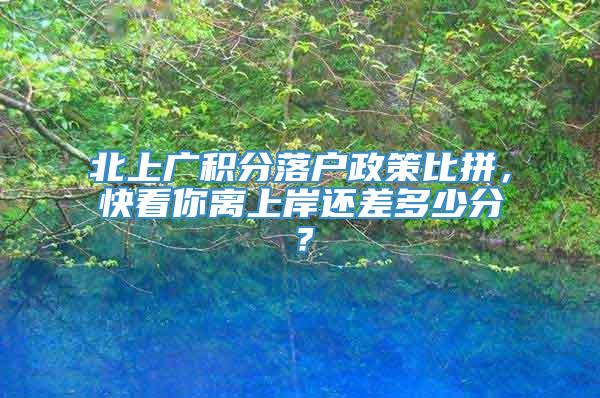 北上广积分落户政策比拼，快看你离上岸还差多少分？